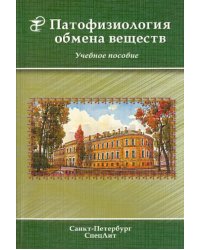 Патофизиология обмена веществ

Учебное пособие

Санкт-Петербург
СпецЛит